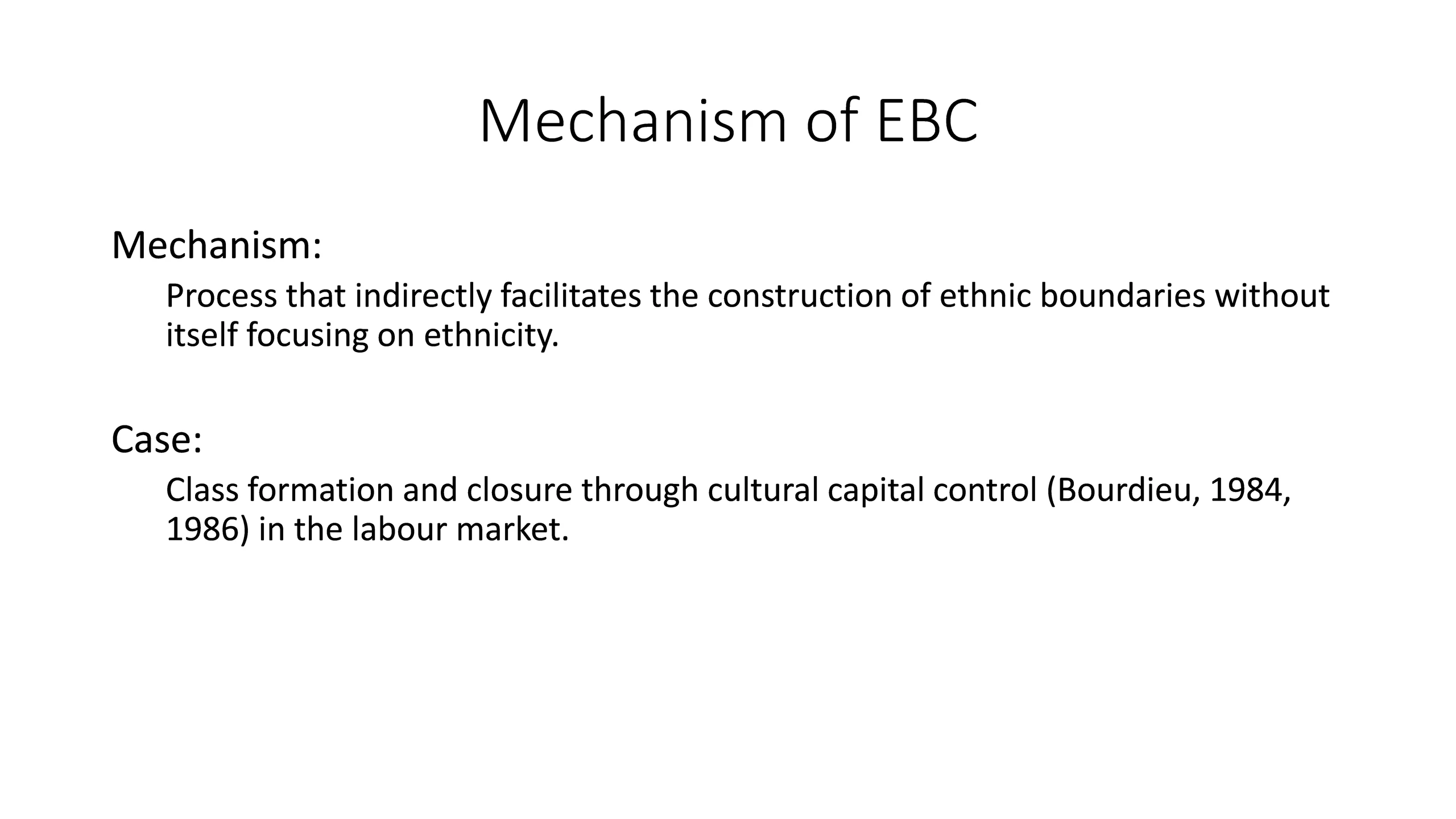 Mechanism of EBC

Mechanism:

Process that indirectly facilitates the construction of ethnic boundaries without itself focusing on ethnicity.

Case:

Class formation and closure through cultural capital control (Bourdieu, 1984, 1986) in the labour market.